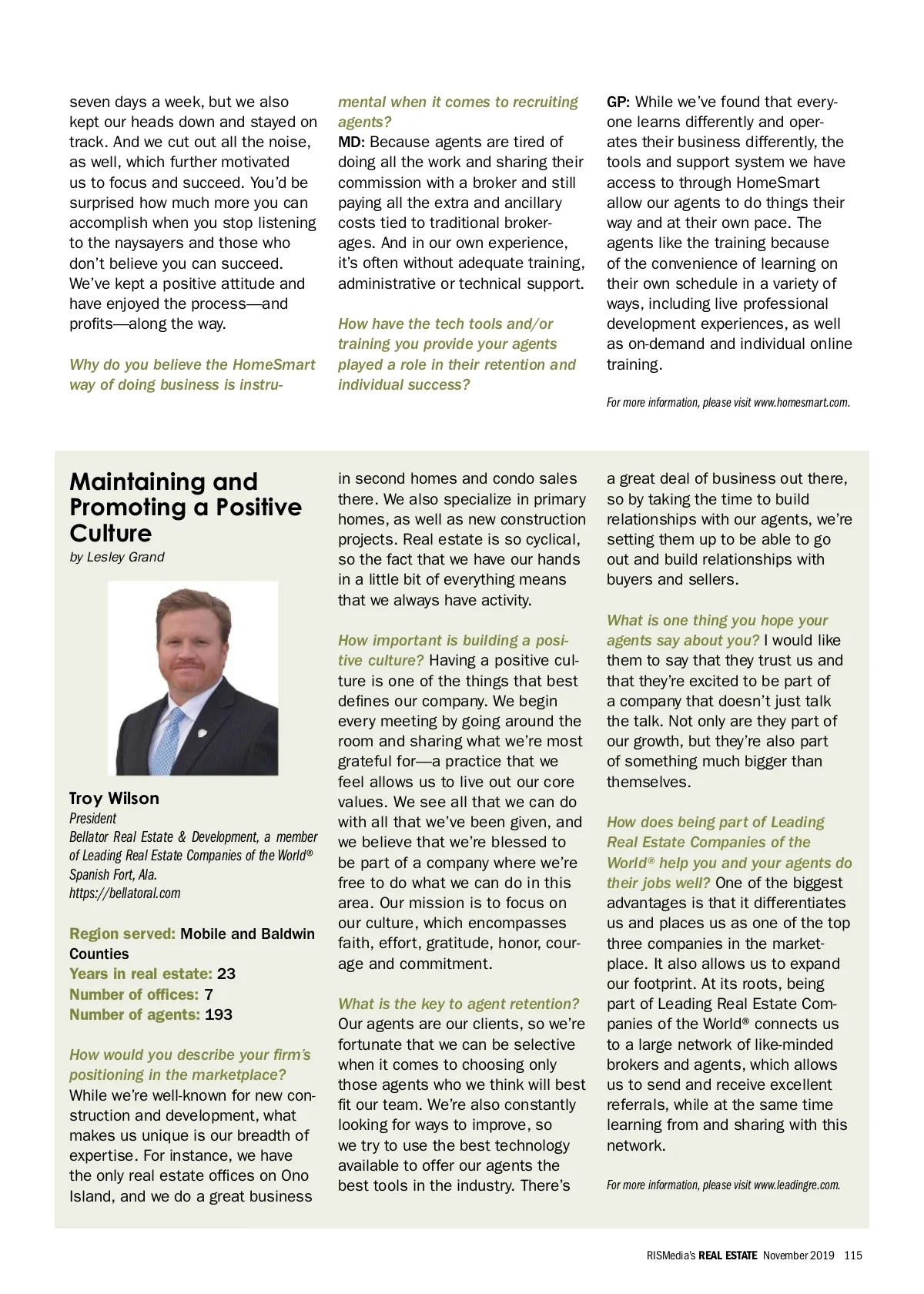 seven days a week, but we also kept our heads down and stayed on track. And we cut out all the noise, as well, which further motivated us to focus and succeed. You'd be surprised how much more you can accomplish when you stop listening to the naysayers and those who don't believe you can succeed. We've kept a positive attitude and have enjoyed the process—and profits—along the way.

Why do you believe the HomeSmart way of doing business is instrumental when it comes to recruiting agents?
MD: Because agents are tired of doing all the work and sharing their commission with a broker and still paying all the extra and ancillary costs tied to traditional brokerages. And in our own experience, it's often without adequate training, administrative or technical support.

How have the tech tools and/or training you provide your agents played a role in their retention and individual success?

GP: While we've found that everyone learns differently and operates their business differently, the tools and support system we have access to through HomeSmart allow our agents to do things their way and at their own pace. The agents like the training because of the convenience of learning on their own schedule in a variety of ways, including live professional development experiences, as well as on-demand and individual online training.

For more information, please visit www.homesmart.com.

Maintaining and Promoting a Positive Culture
by Lesley Grand

Troy Wilson
President
Bellator Real Estate & Development, a member of Leading Real Estate Companies of the World®
Spanish Fort, Ala.
https://bellatoral.com

Region served: Mobile and Baldwin Counties
Years in real estate: 23
Number of offices: 7
Number of agents: 193

How would you describe your firm's positioning in the marketplace?
While we're well-known for new construction and development, what makes us unique is our breadth of expertise. For instance, we have the only real estate offices on Ono Island, and we do a great business in second homes and condo sales there. We also specialize in primary homes, as well as new construction projects. Real estate is so cyclical, so the fact that we have our hands in a little bit of everything means that we always have activity.

How important is building a positive culture? Having a positive culture is one of the things that best defines our company. We begin every meeting by going around the room and sharing what we're most grateful for—a practice that we feel allows us to live out our core values. We see all that we can do with all that we've been given, and we believe that we're blessed to be part of a company where we're free to do what we can do in this area. Our mission is to focus on our culture, which encompasses faith, effort, gratitude, honor, courage and commitment.

What is the key to agent retention? Our agents are our clients, so we're fortunate that we can be selective when it comes to choosing only those agents who we think will best fit our team. We're also constantly looking for ways to improve, so we try to use the best technology available to offer our agents the best tools in the industry. There's a great deal of business out there, so by taking the time to build relationships with our agents, we're setting them up to be able to go out and build relationships with buyers and sellers.

What is one thing you hope your agents say about you? I would like them to say that they trust us and that they're excited to be part of a company that doesn't just talk the talk. Not only are they part of our growth, but they're also part of something much bigger than themselves.

How does being part of Leading Real Estate Companies of the World® help you and your agents do their jobs well? One of the biggest advantages is that it differentiates us and places us as one of the top three companies in the marketplace. It also allows us to expand our footprint. At its roots, being part of Leading Real Estate Companies of the World® connects us to a large network of like-minded brokers and agents, which allows us to send and receive excellent referrals, while at the same time learning from and sharing with this network.

For more information, please visit www.leadingre.com.

RISMedia's REAL ESTATE November 2019 115